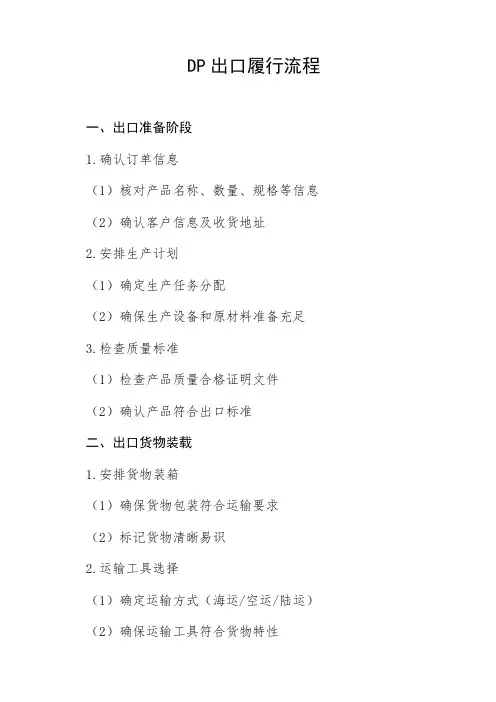 DP 出口履行流程

一、出口准备阶段

1.确认订单信息

（1）核对产品名称、数量、规格等信息

（2）确认客户信息及收货地址

2.安排生产计划

（1）确定生产任务分配

（2）确保生产设备和原材料准备充足

3.检查质量标准

（1）检查产品质量合格证明文件

（2）确认产品符合出口标准

二、出口货物装载

1.安排货物装箱

（1）确保货物包装符合运输要求

（2）标记货物清晰易识

2.运输工具选择

（1）确定运输方式（海运/空运/陆运）

（2）确保运输工具符合货物特性